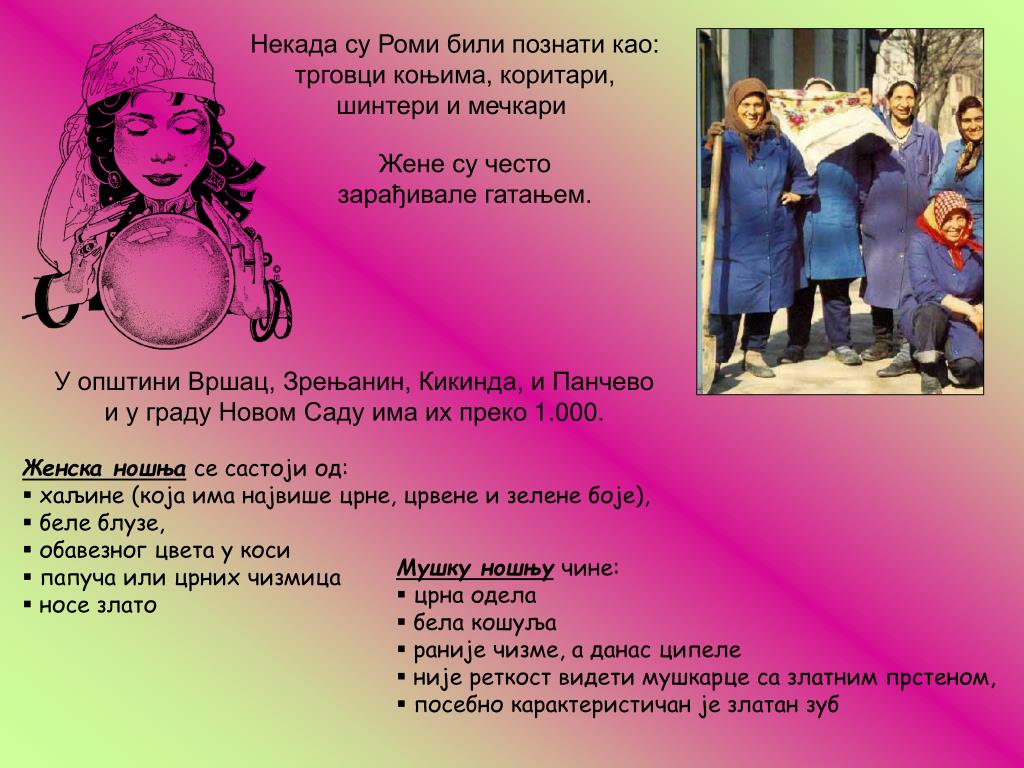 Некада су Роми били познати као: трговци коњима, коритари, шинтери и мечкари

Жене су често зарађивале гатањем.

У општини Вршац, Зрењанин, Кикинда, и Панчево и у граду Новом Саду има их преко 1.000.

Женска ношња се састоји од:
▪ хаљине (која има највише црне, црвене и зелене боје),
▪ беле блузе,
▪ обавезног цвета у коси
▪ папуча или црних чизмица
▪ носе злато

Мушку ношњу чине:
▪ црна одела
▪ бела кошуља
▪ раније чизме, а данас ципеле
▪ није реткост видети мушкарце са златним прстеном,
▪ посебно карактеристичан је златан зуб